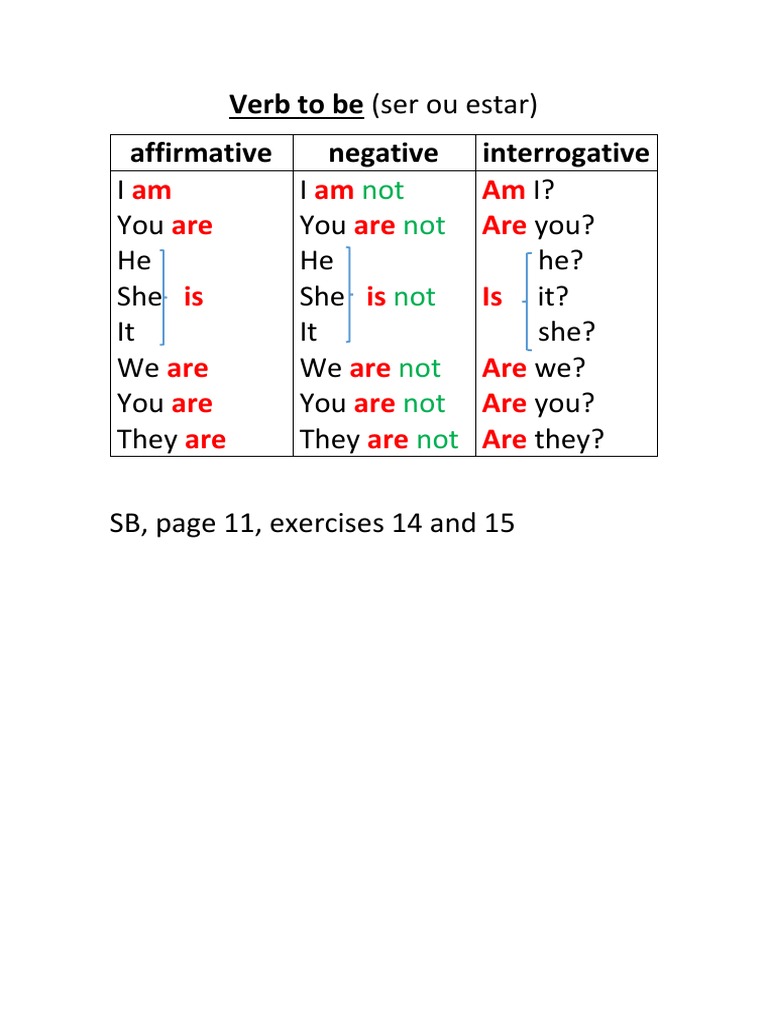 Verb to be (ser ou estar)

| affirmative | negative | interrogative |
|---|---|---|
| I am | I am not | Am I? |
| You are | You are not | Are you? |
| He | He | he? |
| She is | She is not | Is it? |
| It | It | she? |
| We are | We are not | Are we? |
| You are | You are not | Are you? |
| They are | They are not | Are they? |

SB, page 11, exercises 14 and 15